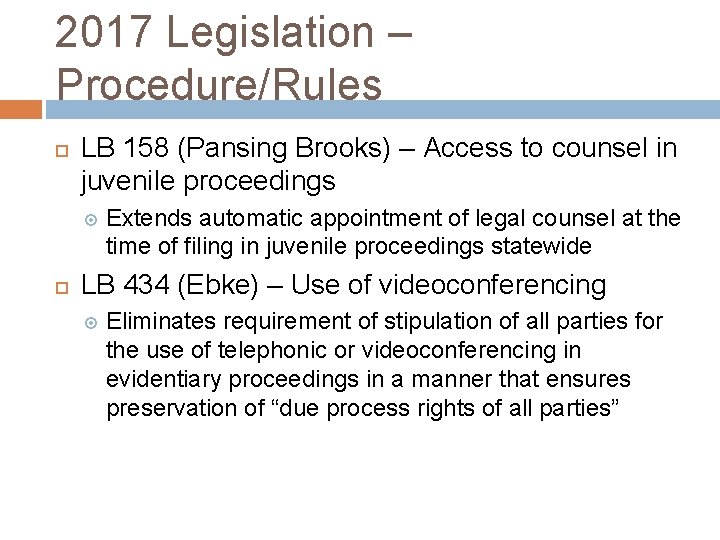 2017 Legislation – Procedure/Rules

LB 158 (Pansing Brooks) – Access to counsel in juvenile proceedings

Extends automatic appointment of legal counsel at the time of filing in juvenile proceedings statewide

LB 434 (Ebke) – Use of videoconferencing

Eliminates requirement of stipulation of all parties for the use of telephonic or videoconferencing in evidentiary proceedings in a manner that ensures preservation of “due process rights of all parties”